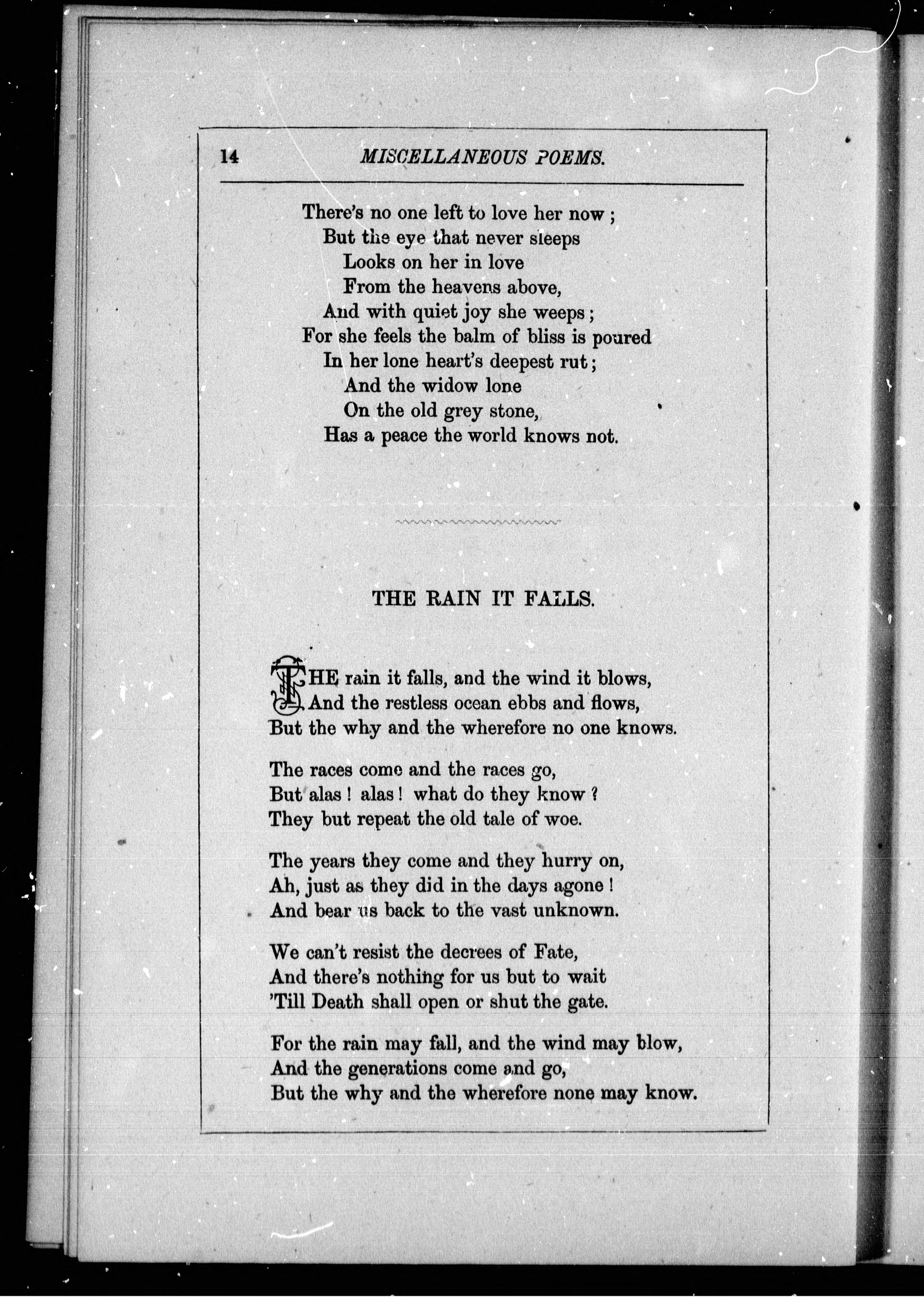 14 MISCELLANEOUS POEMS.

There's no one left to love her now ;
But the eye that never sleeps
Looks on her in love
From the heavens above,
And with quiet joy she weeps ;
For she feels the balm of bliss is poured
In her lone heart's deepest rut ;
And the widow lone
On the old grey stone,
Has a peace the world knows not.

THE RAIN IT FALLS.

THE rain it falls, and the wind it blows,
And the restless ocean ebbs and flows,
But the why and the wherefore no one knows.

The races come and the races go,
But alas ! alas ! what do they know ?
They but repeat the old tale of woe.

The years they come and they hurry on,
Ah, just as they did in the days agone !
And bear us back to the vast unknown.

We can't resist the decrees of Fate,
And there's nothing for us but to wait
'Till Death shall open or shut the gate.

For the rain may fall, and the wind may blow,
And the generations come and go,
But the why and the wherefore none may know.